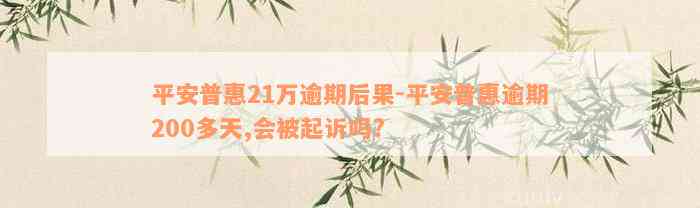 平安普惠21万逾期后果-平安普惠逾期200多天,会被起诉吗?